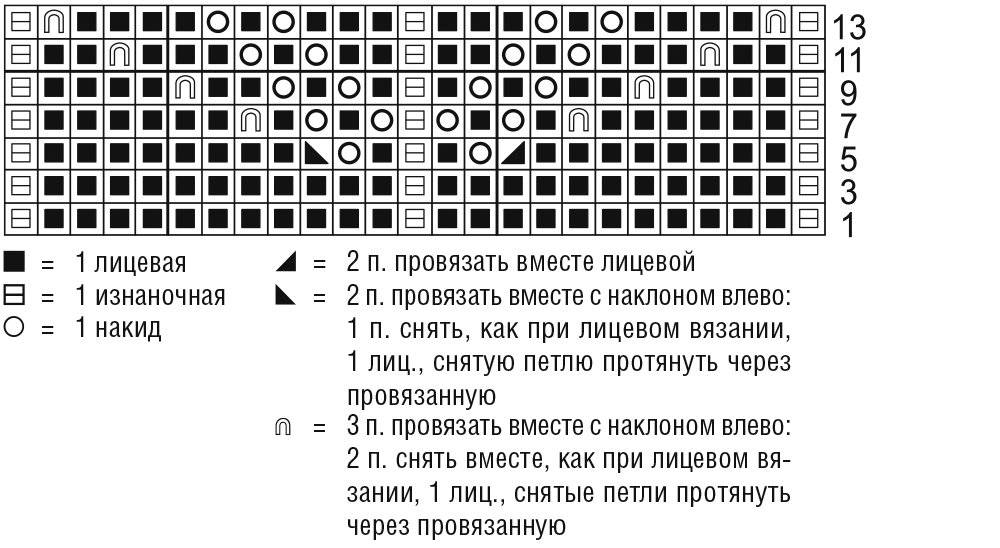 13
11
9
7
5
3
1

■ = 1 лицевая
⊟ = 1 изнаночная
○ = 1 накид

◢ = 2 п. провязать вместе лицевой
◣ = 2 п. провязать вместе с наклоном влево: 1 п. снять, как при лицевом вязании, 1 лиц., снятую петлю протянуть через провязанную
⋒ = 3 п. провязать вместе с наклоном влево: 2 п. снять вместе, как при лицевом вязании, 1 лиц., снятые петли протянуть через провязанную